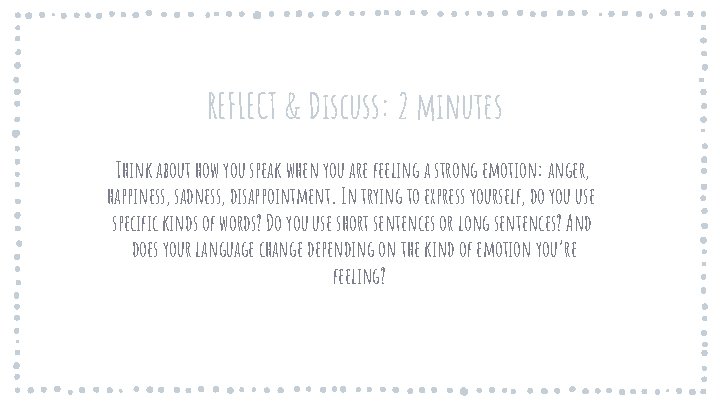 Reflect & Discuss: 2 minutes

Think about how you speak when you are feeling a strong emotion: anger, happiness, sadness, disappointment. In trying to express yourself, do you use specific kinds of words? Do you use short sentences or long sentences? And does your language change depending on the kind of emotion you're feeling?